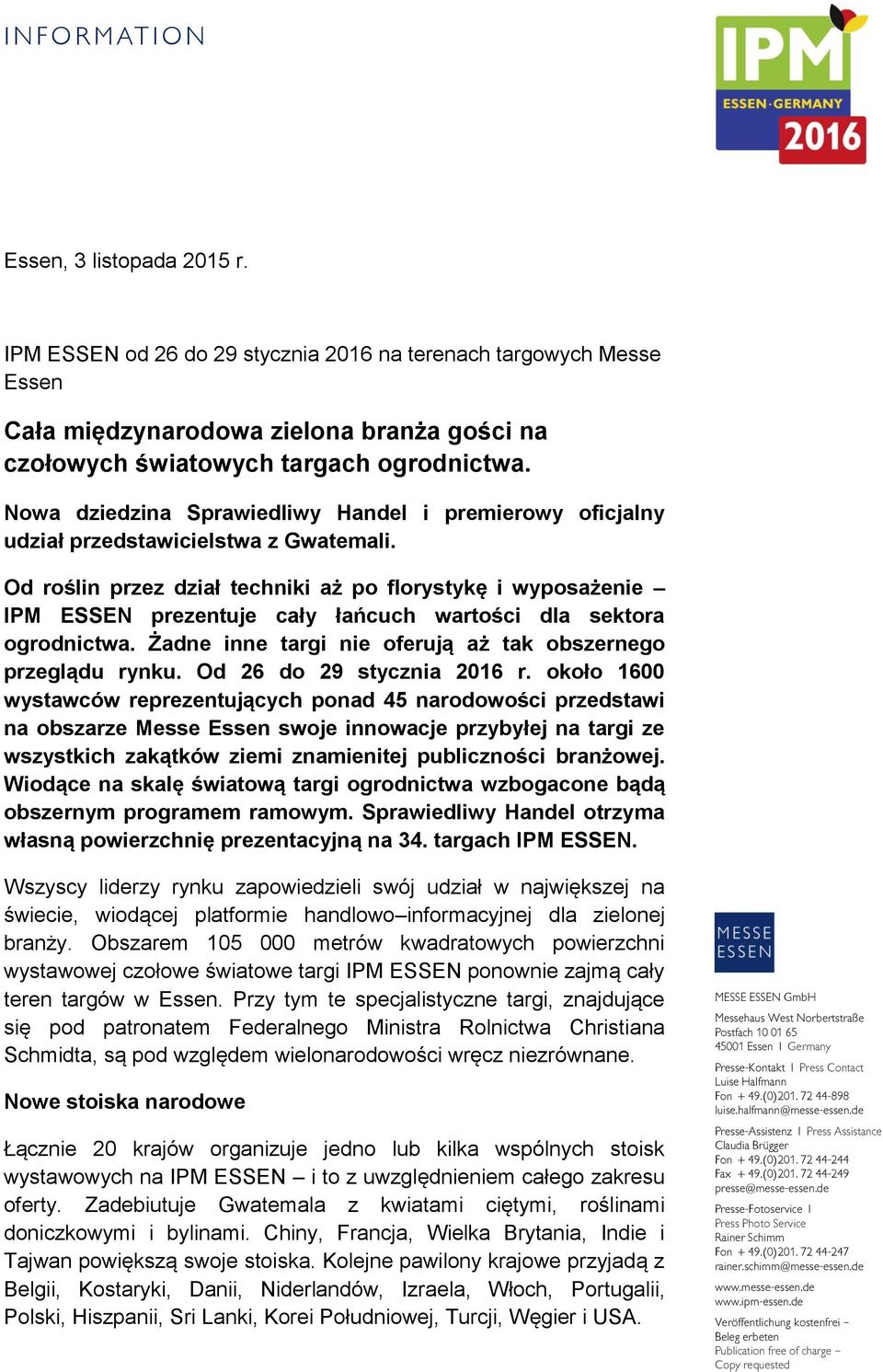 INFORMATION

IPM ESSEN·GERMANY 2016

Essen, 3 listopada 2015 r.

IPM ESSEN od 26 do 29 stycznia 2016 na terenach targowych Messe Essen

Cała międzynarodowa zielona branża gości na czołowych światowych targach ogrodnictwa.

Nowa dziedzina Sprawiedliwy Handel i premierowy oficjalny udział przedstawicielstwa z Gwatemali.

Od roślin przez dział techniki aż po florystykę i wyposażenie – IPM ESSEN prezentuje cały łańcuch wartości dla sektora ogrodnictwa. Żadne inne targi nie oferują aż tak obszernego przeglądu rynku. Od 26 do 29 stycznia 2016 r. około 1600 wystawców reprezentujących ponad 45 narodowości przedstawi na obszarze Messe Essen swoje innowacje przybyłej na targi ze wszystkich zakątków ziemi znamienitej publiczności branżowej. Wiodące na skalę światową targi ogrodnictwa wzbogacone bądą obszernym programem ramowym. Sprawiedliwy Handel otrzyma własną powierzchnię prezentacyjną na 34. targach IPM ESSEN.

Wszyscy liderzy rynku zapowiedzieli swój udział w największej na świecie, wiodącej platformie handlowo–informacyjnej dla zielonej branży. Obszarem 105 000 metrów kwadratowych powierzchni wystawowej czołowe światowe targi IPM ESSEN ponownie zajmą cały teren targów w Essen. Przy tym te specjalistyczne targi, znajdujące się pod patronatem Federalnego Ministra Rolnictwa Christiana Schmidta, są pod względem wielonarodowości wręcz niezrównane.

Nowe stoiska narodowe

Łącznie 20 krajów organizuje jedno lub kilka wspólnych stoisk wystawowych na IPM ESSEN – i to z uwzględnieniem całego zakresu oferty. Zadebiutuje Gwatemala z kwiatami ciętymi, roślinami doniczkowymi i bylinami. Chiny, Francja, Wielka Brytania, Indie i Tajwan powiększą swoje stoiska. Kolejne pawilony krajowe przyjadą z Belgii, Kostaryki, Danii, Niderlandów, Izraela, Włoch, Portugalii, Polski, Hiszpanii, Sri Lanki, Korei Południowej, Turcji, Węgier i USA.

MESSE ESSEN

MESSE ESSEN GmbH
Messehaus West Norbertstraße
Postfach 10 01 65
45001 Essen | Germany

Presse-Kontakt | Press Contact
Luise Halfmann
Fon + 49.(0)201. 72 44-898
luise.halfmann@messe-essen.de

Presse-Assistenz | Press Assistance
Claudia Brügger
Fon + 49.(0)201. 72 44-244
Fax + 49.(0)201. 72 44-249
presse@messe-essen.de

Presse-Fotoservice |
Press Photo Service
Rainer Schimm
Fon + 49.(0)201. 72 44-247
rainer.schimm@messe-essen.de

www.messe-essen.de
www.ipm-essen.de

Veröffentlichung kostenfrei –
Beleg erbeten
Publication free of charge –
Copy requested